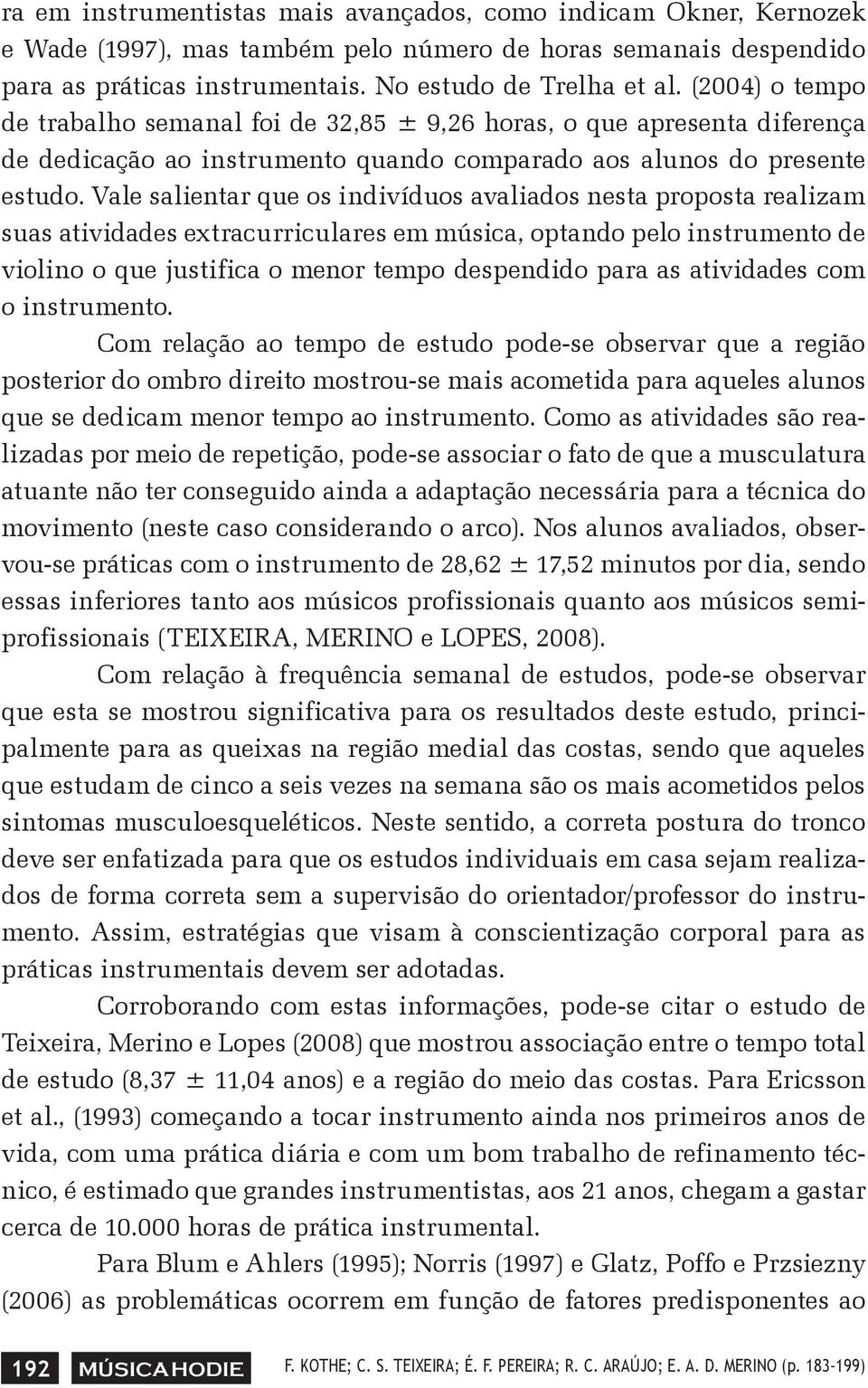 ra em instrumentistas mais avançados, como indicam Okner, Kernozek e Wade (1997), mas também pelo número de horas semanais despendido para as práticas instrumentais. No estudo de Trelha et al. (2004) o tempo de trabalho semanal foi de 32,85 ± 9,26 horas, o que apresenta diferença de dedicação ao instrumento quando comparado aos alunos do presente estudo. Vale salientar que os indivíduos avaliados nesta proposta realizam suas atividades extracurriculares em música, optando pelo instrumento de violino o que justifica o menor tempo despendido para as atividades com o instrumento.

Com relação ao tempo de estudo pode-se observar que a região posterior do ombro direito mostrou-se mais acometida para aqueles alunos que se dedicam menor tempo ao instrumento. Como as atividades são realizadas por meio de repetição, pode-se associar o fato de que a musculatura atuante não ter conseguido ainda a adaptação necessária para a técnica do movimento (neste caso considerando o arco). Nos alunos avaliados, observou-se práticas com o instrumento de 28,62 ± 17,52 minutos por dia, sendo essas inferiores tanto aos músicos profissionais quanto aos músicos semiprofissionais (TEIXEIRA, MERINO e LOPES, 2008).

Com relação à frequência semanal de estudos, pode-se observar que esta se mostrou significativa para os resultados deste estudo, principalmente para as queixas na região medial das costas, sendo que aqueles que estudam de cinco a seis vezes na semana são os mais acometidos pelos sintomas musculoesqueléticos. Neste sentido, a correta postura do tronco deve ser enfatizada para que os estudos individuais em casa sejam realizados de forma correta sem a supervisão do orientador/professor do instrumento. Assim, estratégias que visam à conscientização corporal para as práticas instrumentais devem ser adotadas.

Corroborando com estas informações, pode-se citar o estudo de Teixeira, Merino e Lopes (2008) que mostrou associação entre o tempo total de estudo (8,37 ± 11,04 anos) e a região do meio das costas. Para Ericsson et al., (1993) começando a tocar instrumento ainda nos primeiros anos de vida, com uma prática diária e com um bom trabalho de refinamento técnico, é estimado que grandes instrumentistas, aos 21 anos, chegam a gastar cerca de 10.000 horas de prática instrumental.

Para Blum e Ahlers (1995); Norris (1997) e Glatz, Poffo e Przsiezny (2006) as problemáticas ocorrem em função de fatores predisponentes ao

192 MÚSICA HODIE F. KOTHE; C. S. TEIXEIRA; É. F. PEREIRA; R. C. ARAÚJO; E. A. D. MERINO (p. 183-199)